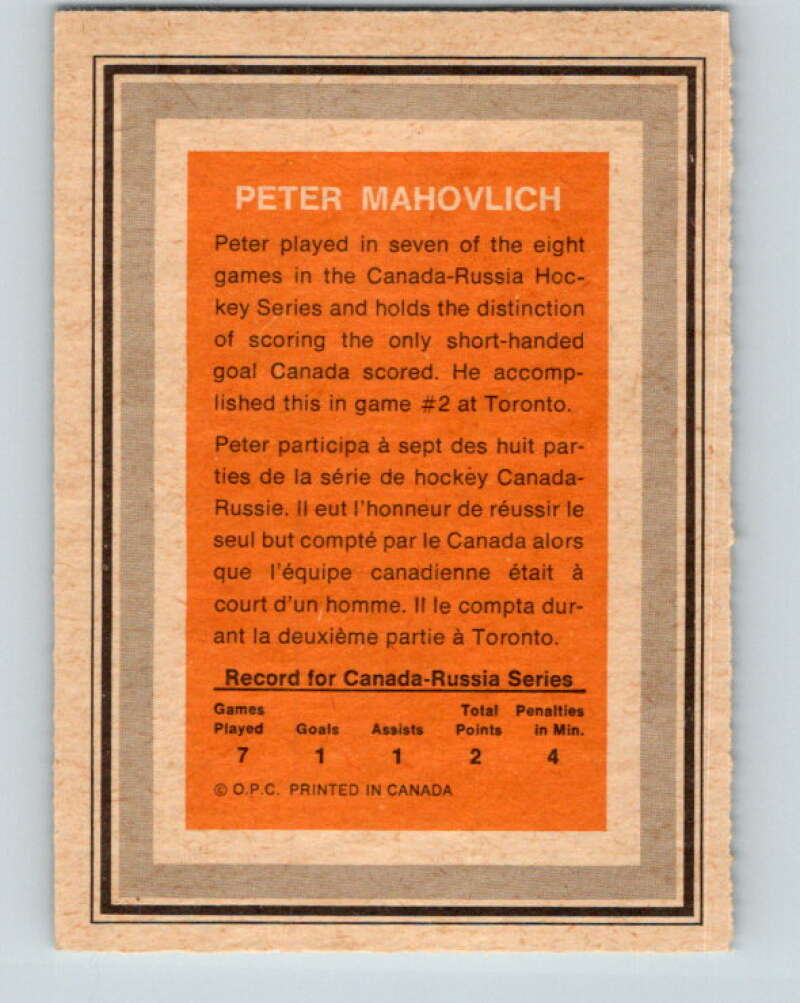 PETER MAHOVLICH

Peter played in seven of the eight games in the Canada-Russia Hockey Series and holds the distinction of scoring the only short-handed goal Canada scored. He accomplished this in game #2 at Toronto.

Peter participa à sept des huit parties de la série de hockey Canada-Russie. Il eut l'honneur de réussir le seul but compté par le Canada alors que l'équipe canadienne était à court d'un homme. Il le compta durant la deuxième partie à Toronto.

Record for Canada-Russia Series

| Games Played | Goals | Assists | Total Points | Penalties in Min. |
|---|---|---|---|---|
| 7 | 1 | 1 | 2 | 4 |

© O.P.C. PRINTED IN CANADA